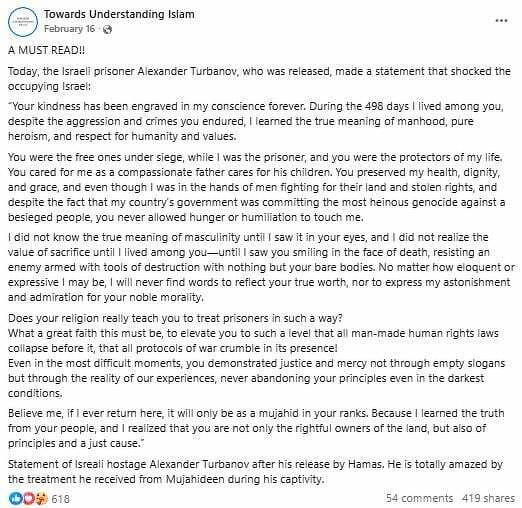 Towards Understanding Islam
February 16 ·

A MUST READ!!

Today, the Israeli prisoner Alexander Turbanov, who was released, made a statement that shocked the occupying Israel:

"Your kindness has been engraved in my conscience forever. During the 498 days I lived among you, despite the aggression and crimes you endured, I learned the true meaning of manhood, pure heroism, and respect for humanity and values.

You were the free ones under siege, while I was the prisoner, and you were the protectors of my life. You cared for me as a compassionate father cares for his children. You preserved my health, dignity, and grace, and even though I was in the hands of men fighting for their land and stolen rights, and despite the fact that my country's government was committing the most heinous genocide against a besieged people, you never allowed hunger or humiliation to touch me.

I did not know the true meaning of masculinity until I saw it in your eyes, and I did not realize the value of sacrifice until I lived among you—until I saw you smiling in the face of death, resisting an enemy armed with tools of destruction with nothing but your bare bodies. No matter how eloquent or expressive I may be, I will never find words to reflect your true worth, nor to express my astonishment and admiration for your noble morality.

Does your religion really teach you to treat prisoners in such a way?
What a great faith this must be, to elevate you to such a level that all man-made human rights laws collapse before it, that all protocols of war crumble in its presence!
Even in the most difficult moments, you demonstrated justice and mercy not through empty slogans but through the reality of our experiences, never abandoning your principles even in the darkest conditions.

Believe me, if I ever return here, it will only be as a mujahid in your ranks. Because I learned the truth from your people, and I realized that you are not only the rightful owners of the land, but also of principles and a just cause."

Statement of Isreali hostage Alexander Turbanov after his release by Hamas. He is totally amazed by the treatment he received from Mujahideen during his captivity.

618
54 comments 419 shares